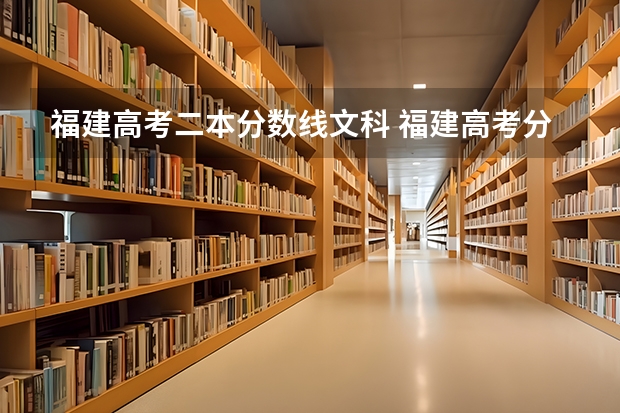 福建高考二本分数线文科 福建高考分